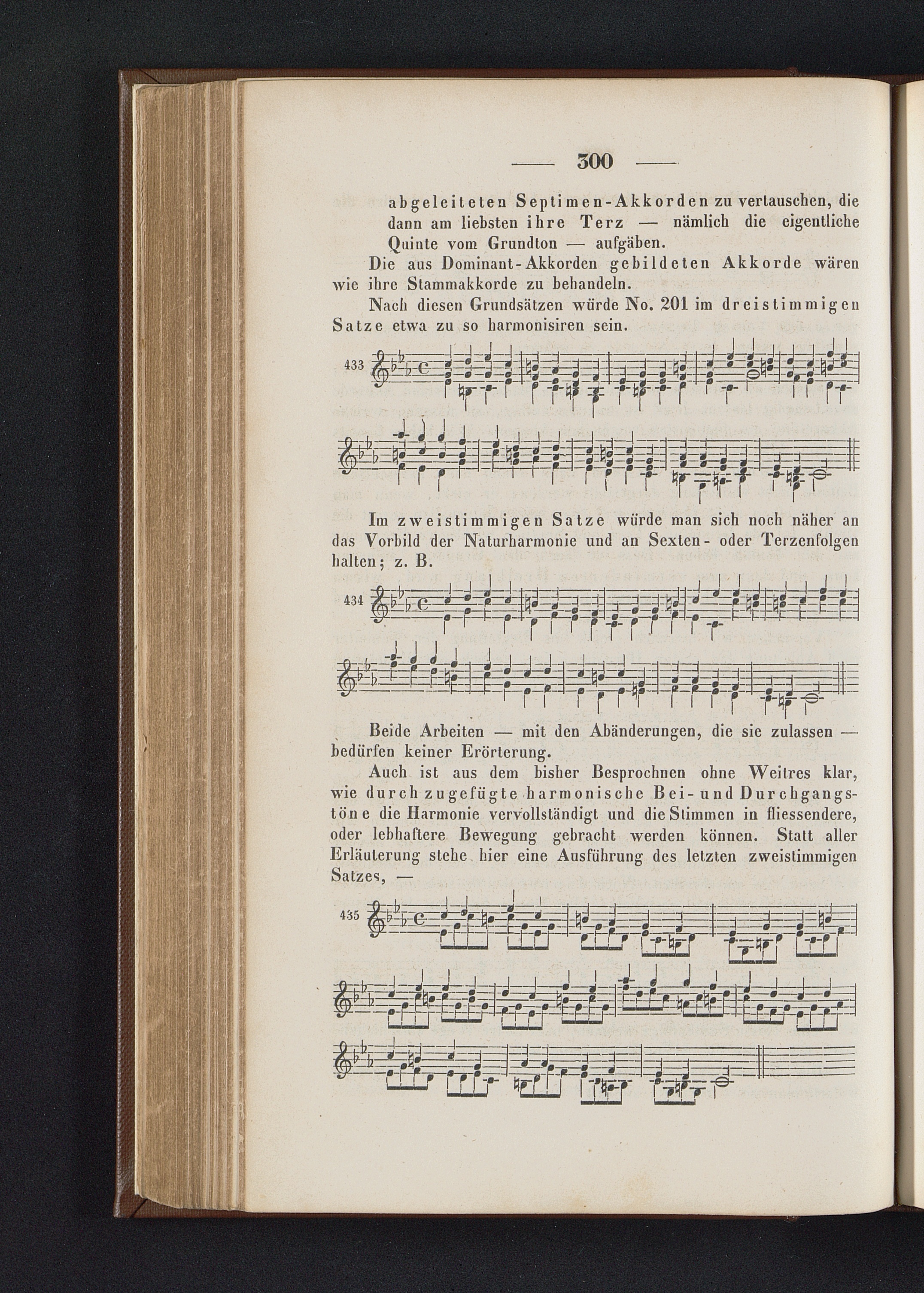 — 300 —

abgeleiteten Septimen-Akkorden zu vertauschen, die dann am liebsten ihre Terz — nämlich die eigentliche Quinte vom Grundton — aufgäben.

Die aus Dominant-Akkorden gebildeten Akkorde wären wie ihre Stammakkorde zu behandeln.

Nach diesen Grundsätzen würde No. 201 im dreistimmigen Satze etwa zu so harmonisiren sein.

433

Im zweistimmigen Satze würde man sich noch näher an das Vorbild der Naturharmonie und an Sexten- oder Terzenfolgen halten; z. B.

434

Beide Arbeiten — mit den Abänderungen, die sie zulassen — bedürfen keiner Erörterung.

Auch ist aus dem bisher Besprochnen ohne Weitres klar, wie durch zugefügte harmonische Bei- und Durchgangstöne die Harmonie vervollständigt und die Stimmen in fliessendere, oder lebhaftere Bewegung gebracht werden können. Statt aller Erläuterung stehe hier eine Ausführung des letzten zweistimmigen Satzes, —

435